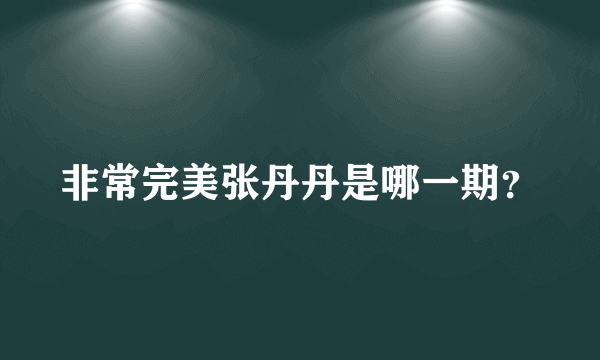 非常完美张丹丹是哪一期?